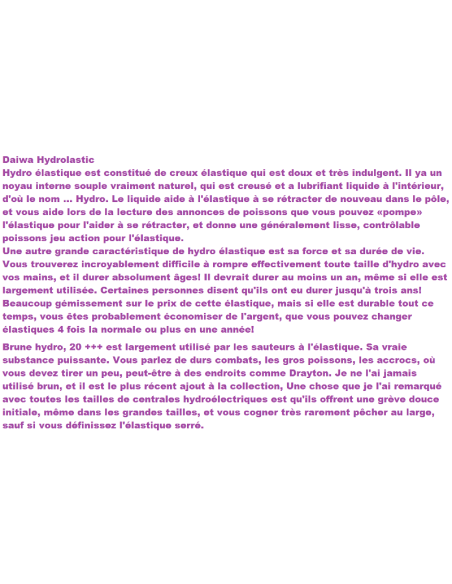 Daiwa Hydrolastic
Hydro élastique est constitué de creux élastique qui est doux et très indulgent. Il ya un noyau interne souple vraiment naturel, qui est creusé et a lubrifiant liquide à l'intérieur, d'où le nom ... Hydro. Le liquide aide à l'élastique à se rétracter de nouveau dans le pôle, et vous aide lors de la lecture des annonces de poissons que vous pouvez «pompe» l'élastique pour l'aider à se rétracter, et donne une généralement lisse, contrôlable poissons jeu action pour l'élastique.
Une autre grande caractéristique de hydro élastique est sa force et sa durée de vie. Vous trouverez incroyablement difficile à rompre effectivement toute taille d'hydro avec vos mains, et il durer absolument âges! Il devrait durer au moins un an, même si elle est largement utilisée. Certaines personnes disent qu'ils ont eu durer jusqu'à trois ans! Beaucoup gémissement sur le prix de cette élastique, mais si elle est durable tout ce temps, vous êtes probablement économiser de l'argent, que vous pouvez changer élastiques 4 fois la normale ou plus en une année!

Brune hydro, 20 +++ est largement utilisé par les sauteurs à l'élastique. Sa vraie substance puissante. Vous parlez de durs combats, les gros poissons, les accrocs, où vous devez tirer un peu, peut-être à des endroits comme Drayton. Je ne l'ai jamais utilisé brun, et il est le plus récent ajout à la collection, Une chose que je l'ai remarqué avec toutes les tailles de centrales hydroélectriques est qu'ils offrent une grève douce initiale, même dans les grandes tailles, et vous cogner très rarement pêcher au large, sauf si vous définissez l'élastique serré.